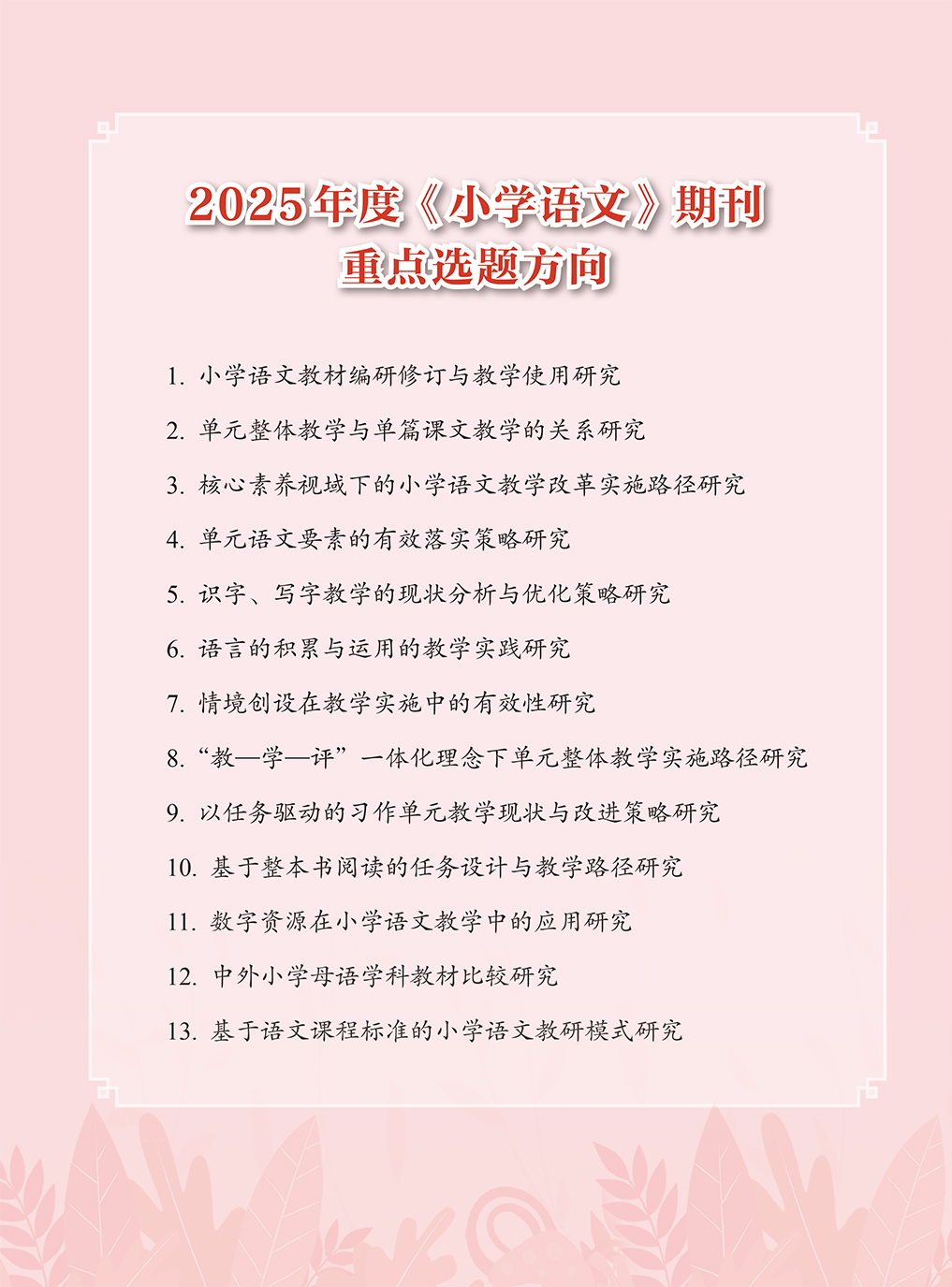 2025年度《小学语文》期刊
重点选题方向

1.小学语文教材编研修订与教学使用研究

2.单元整体教学与单篇课文教学的关系研究

3.核心素养视域下的小学语文教学改革实施路径研究

4.单元语文要素的有效落实策略研究

5.识字、写字教学的现状分析与优化策略研究

6.语言的积累与运用的教学实践研究

7.情境创设在教学实施中的有效性研究

8.“教—学—评”一体化理念下单元整体教学实施路径研究

9.以任务驱动的习作单元教学现状与改进策略研究

10.基于整本书阅读的任务设计与教学路径研究

11.数字资源在小学语文教学中的应用研究

12.中外小学母语学科教材比较研究

13.基于语文课程标准的小学语文教研模式研究